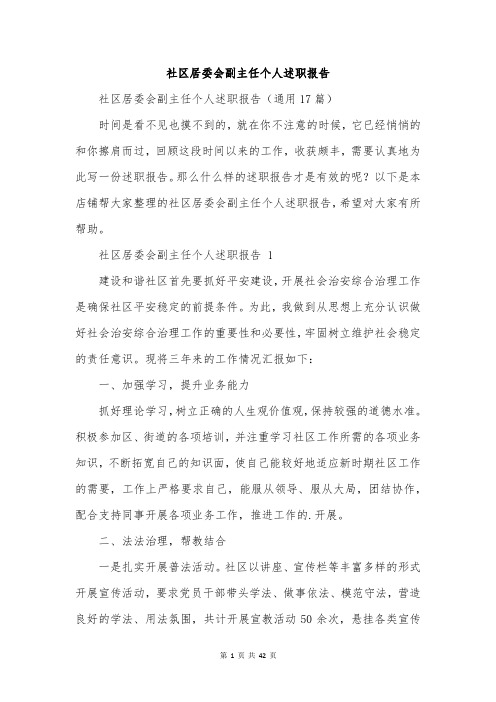 社区居委会副主任个人述职报告

社区居委会副主任个人述职报告（通用 17 篇）

时间是看不见也摸不到的，就在你不注意的时候，它已经悄悄的和你擦肩而过，回顾这段时间以来的工作，收获颇丰，需要认真地为此写一份述职报告。那么什么样的述职报告才是有效的呢？以下是本店铺帮大家整理的社区居委会副主任个人述职报告，希望对大家有所帮助。

社区居委会副主任个人述职报告 1

建设和谐社区首先要抓好平安建设，开展社会治安综合治理工作是确保社区平安稳定的前提条件。为此，我做到从思想上充分认识做好社会治安综合治理工作的重要性和必要性，牢固树立维护社会稳定的责任意识。现将三年来的工作情况汇报如下：

一、加强学习，提升业务能力

抓好理论学习，树立正确的人生观价值观，保持较强的道德水准。积极参加区、街道的各项培训，并注重学习社区工作所需的各项业务知识，不断拓宽自己的知识面，使自己能较好地适应新时期社区工作的需要，工作上严格要求自己，能服从领导、服从大局，团结协作，配合支持同事开展各项业务工作，推进工作的.开展。

二、法法治理，帮教结合

一是扎实开展普法活动。社区以讲座、宣传栏等丰富多样的形式开展宣传活动，要求党员干部带头学法、做事依法、模范守法，营造良好的学法、用法氛围，共计开展宣教活动 50 余次，悬挂各类宣传

第 1 页 共 42 页